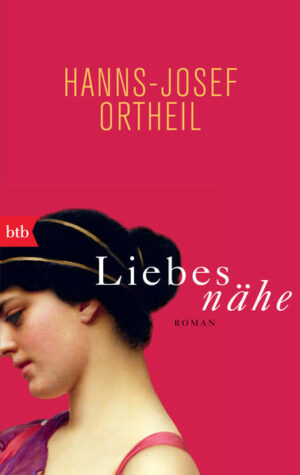 HANNS-JOSEF ORTHEIL

btb

Liebes
nähe

ROMAN